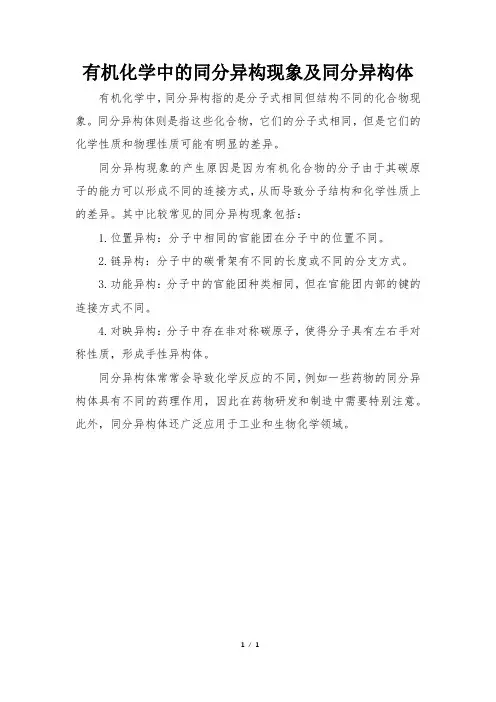 有机化学中的同分异构现象及同分异构体

有机化学中，同分异构指的是分子式相同但结构不同的化合物现象。同分异构体则是指这些化合物，它们的分子式相同，但是它们的化学性质和物理性质可能有明显的差异。

同分异构现象的产生原因是因为有机化合物的分子由于其碳原子的能力可以形成不同的连接方式，从而导致分子结构和化学性质上的差异。其中比较常见的同分异构现象包括：

1. 位置异构：分子中相同的官能团在分子中的位置不同。

2. 链异构：分子中的碳骨架有不同的长度或不同的分支方式。

3. 功能异构：分子中的官能团种类相同，但在官能团内部的键的连接方式不同。

4. 对映异构：分子中存在非对称碳原子，使得分子具有左右手对称性质，形成手性异构体。

同分异构体常常会导致化学反应的不同，例如一些药物的同分异构体具有不同的药理作用，因此在药物研发和制造中需要特别注意。此外，同分异构体还广泛应用于工业和生物化学领域。

1 / 1